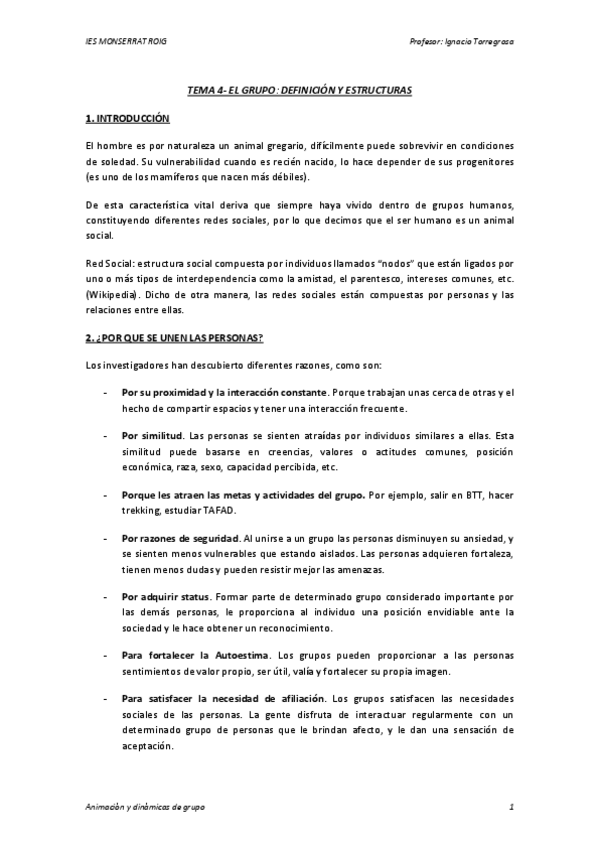 IES MONSERRAT ROIG

Profesor: Ignacio Torregrosa

TEMA 4- EL GRUPO: DEFINICIÓN Y ESTRUCTURAS

1. INTRODUCCIÓN

El hombre es por naturaleza un animal gregario, difícilmente puede sobrevivir en condiciones de soledad. Su vulnerabilidad cuando es recién nacido, lo hace depender de sus progenitores (es uno de los mamíferos que nacen más débiles).

De esta característica vital deriva que siempre haya vivido dentro de grupos humanos, constituyendo diferentes redes sociales, por lo que decimos que el ser humano es un animal social.

Red Social: estructura social compuesta por individuos llamados "nodos" que están ligados por uno o más tipos de interdependencia como la amistad, el parentesco, intereses comunes, etc. (Wikipedia). Dicho de otra manera, las redes sociales están compuestas por personas y las relaciones entre ellas.

2. ¿POR QUE SE UNEN LAS PERSONAS?

Los investigadores han descubierto diferentes razones, como son:

- Por su proximidad y la interacción constante. Porque trabajan unas cerca de otras y el hecho de compartir espacios y tener una interacción frecuente.

- Por similitud. Las personas se sienten atraídas por individuos similares a ellas. Esta similitud puede basarse en creencias, valores o actitudes comunes, posición económica, raza, sexo, capacidad percibida, etc.

- Porque les atraen las metas y actividades del grupo. Por ejemplo, salir en BTT, hacer trekking, estudiar TAFAD.

- Por razones de seguridad. Al unirse a un grupo las personas disminuyen su ansiedad, y se sienten menos vulnerables que estando aislados. Las personas adquieren fortaleza, tienen menos dudas y pueden resistir mejor las amenazas.

- Por adquirir status. Formar parte de determinado grupo considerado importante por las demás personas, le proporciona al individuo una posición envidiable ante la sociedad y le hace obtener un reconocimiento.

- Para fortalecer la Autoestima. Los grupos pueden proporcionar a las personas sentimientos de valor propio, ser útil, valía y fortalecer su propia imagen.

- Para satisfacer la necesidad de afiliación. Los grupos satisfacen las necesidades sociales de las personas. La gente disfruta de interactuar regularmente con un determinado grupo de personas que le brindan afecto, y le dan una sensación de aceptación.

Animación y dinámicas de grupo

1